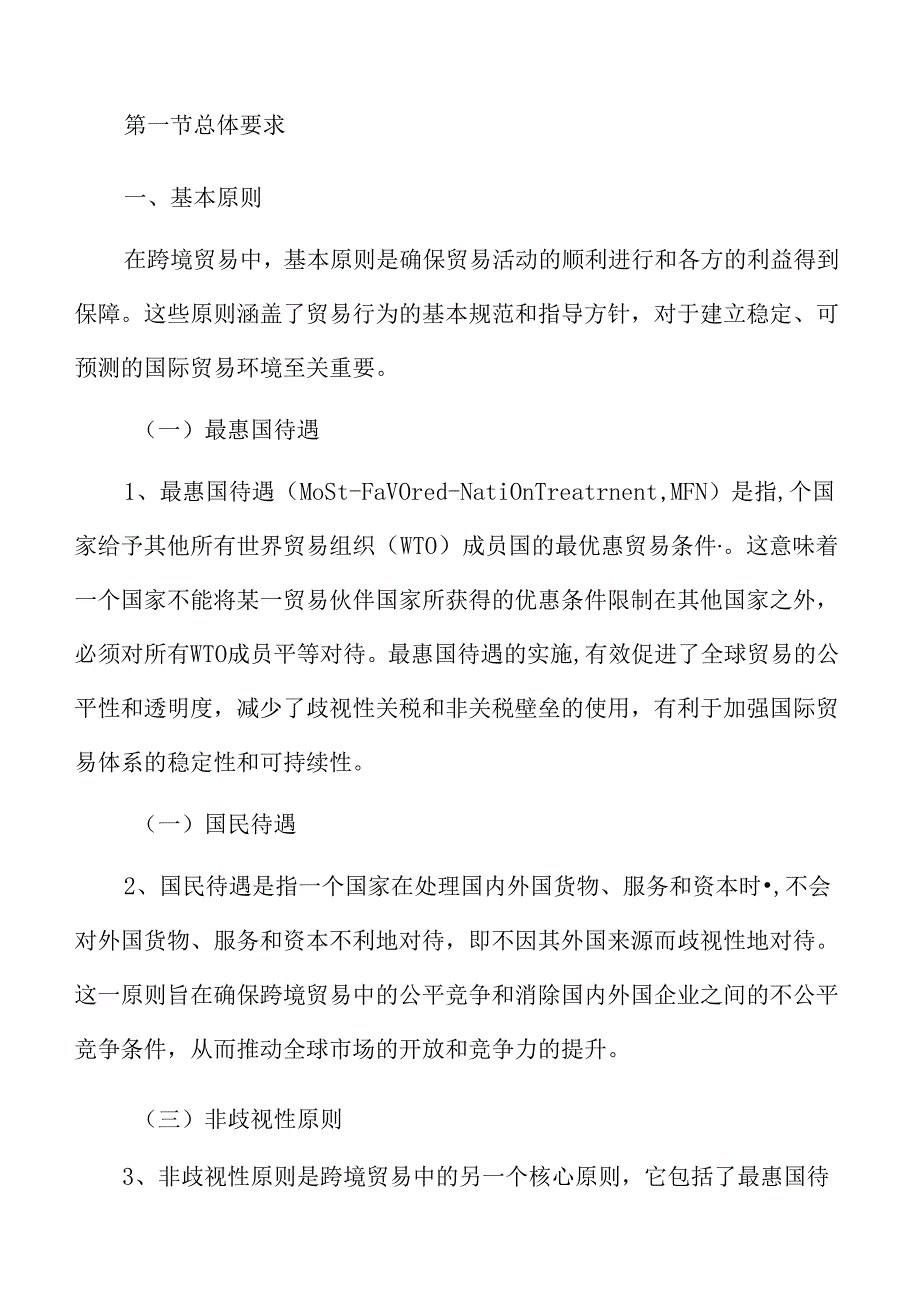 第一节总体要求

一、基本原则

在跨境贸易中，基本原则是确保贸易活动的顺利进行和各方的利益得到保障。这些原则涵盖了贸易行为的基本规范和指导方针，对于建立稳定、可预测的国际贸易环境至关重要。

（一）最惠国待遇

1、最惠国待遇（MoSt-FaVOred-NatiOnTreatrnent,MFN）是指,个国家给予其他所有世界贸易组织（WTO）成员国的最优惠贸易条件·。这意味着一个国家不能将某一贸易伙伴国家所获得的优惠条件限制在其他国家之外，必须对所有WTO成员平等对待。最惠国待遇的实施,有效促进了全球贸易的公平性和透明度，减少了歧视性关税和非关税壁垒的使用，有利于加强国际贸易体系的稳定性和可持续性。

（一）国民待遇

2、国民待遇是指一个国家在处理国内外国货物、服务和资本时•,不会对外国货物、服务和资本不利地对待，即不因其外国来源而歧视性地对待。这一原则旨在确保跨境贸易中的公平竞争和消除国内外国企业之间的不公平竞争条件，从而推动全球市场的开放和竞争力的提升。

（三）非歧视性原则

3、非歧视性原则是跨境贸易中的另一个核心原则，它包括了最惠国待